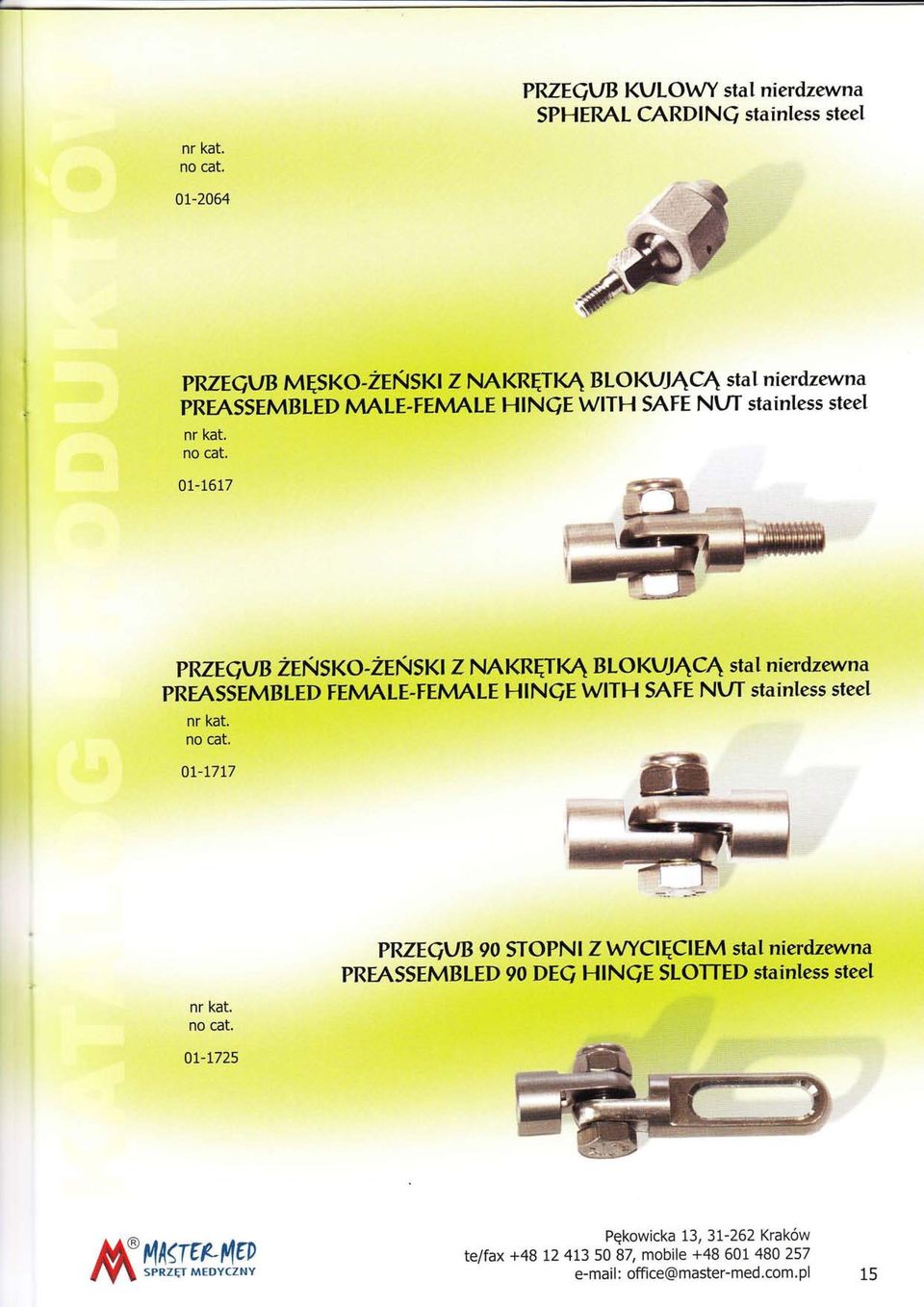 KATALOG PRODUKTÓW

PRZEGUB KULOWY stal nierdzewna
SPHERAL CARDING stainless steel

nr kat.
no cat.

01-2064

PRZEGUB MĘSKO-ŻEŃSKI Z NAKRĘTKĄ BLOKUJĄCĄ stal nierdzewna
PREASSEMBLED MALE-FEMALE HINGE WITH SAFE NUT stainless steel

nr kat.
no cat.

01-1617

PRZEGUB ŻEŃSKO-ŻEŃSKI Z NAKRĘTKĄ BLOKUJĄCĄ stal nierdzewna
PREASSEMBLED FEMALE-FEMALE HINGE WITH SAFE NUT stainless steel

nr kat.
no cat.

01-1717

PRZEGUB 90 STOPNI Z WYCIĘCIEM stal nierdzewna
PREASSEMBLED 90 DEG HINGE SLOTTED stainless steel

nr kat.
no cat.

01-1725

® MASTER-MED
SPRZĘT MEDYCZNY

Pękowicka 13, 31-262 Kraków
te/fax +48 12 413 50 87, mobile +48 601 480 257
e-mail: office@master-med.com.pl

15